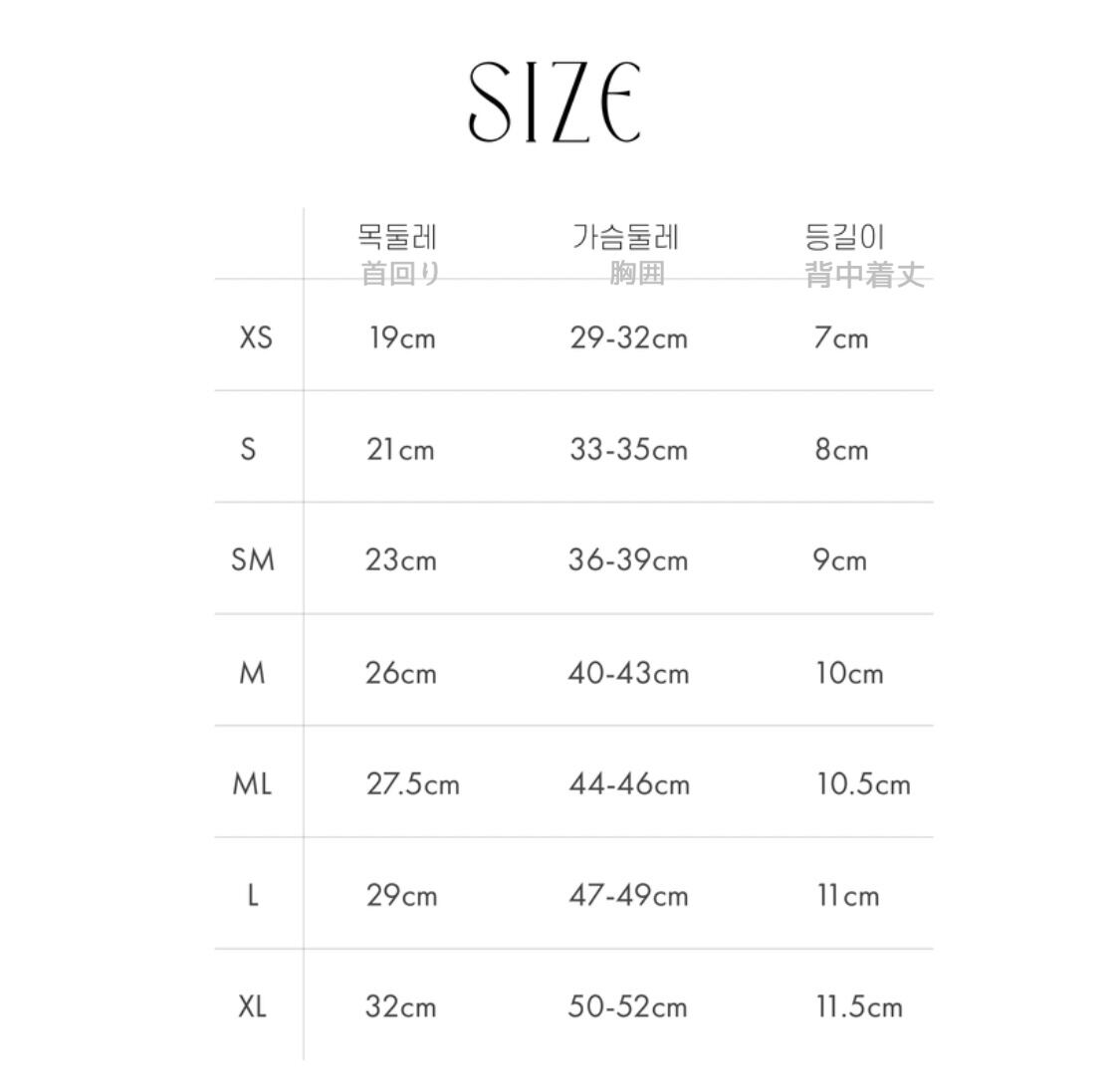 SIZE

|  | 목둘레 首回り | 가슴둘레 胸囲 | 등길이 背中着丈 |
|---|---|---|---|
| XS | 19cm | 29-32cm | 7cm |
| S | 21cm | 33-35cm | 8cm |
| SM | 23cm | 36-39cm | 9cm |
| M | 26cm | 40-43cm | 10cm |
| ML | 27.5cm | 44-46cm | 10.5cm |
| L | 29cm | 47-49cm | 11cm |
| XL | 32cm | 50-52cm | 11.5cm |